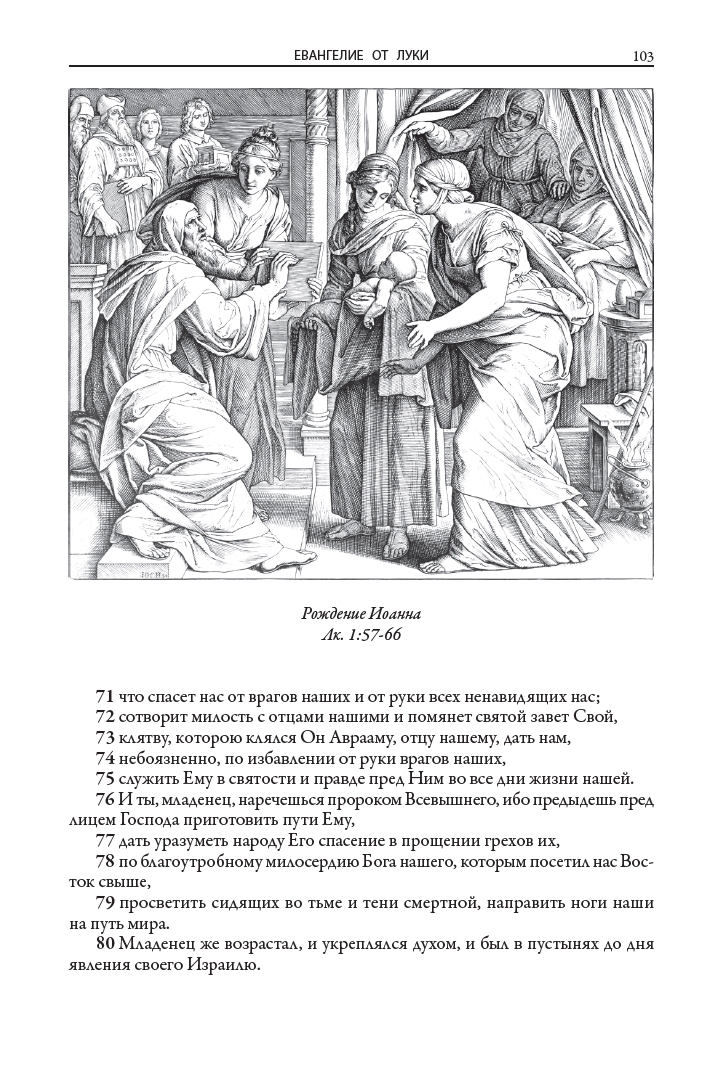 ЕВАНГЕЛИЕ ОТ ЛУКИ 103

Рождение Иоанна
Лк. 1:57-66

71 что спасет нас от врагов наших и от руки всех ненавидящих нас;
72 сотворит милость с отцами нашими и помянет святой завет Свой,
73 клятву, которою клялся Он Аврааму, отцу нашему, дать нам,
74 небоязненно, по избавлении от руки врагов наших,
75 служить Ему в святости и правде пред Ним во все дни жизни нашей.
76 И ты, младенец, наречешься пророком Всевышнего, ибо предыдешь пред лицем Господа приготовить пути Ему,
77 дать уразуметь народу Его спасение в прощении грехов их,
78 по благоутробному милосердию Бога нашего, которым посетил нас Восток свыше,
79 просветить сидящих во тьме и тени смертной, направить ноги наши на путь мира.
80 Младенец же возрастал, и укреплялся духом, и был в пустынях до дня явления своего Израилю.